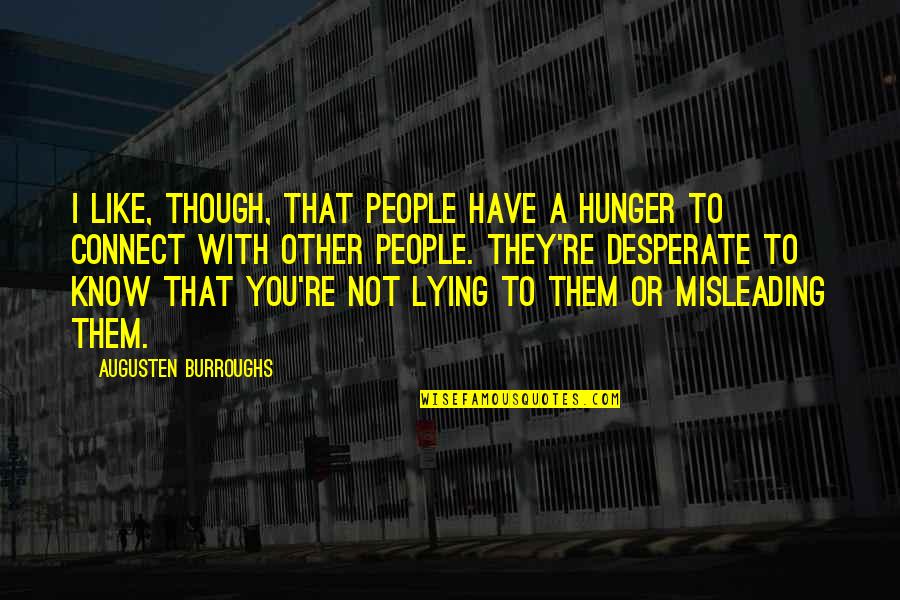 I LIKE, THOUGH, THAT PEOPLE HAVE A HUNGER TO CONNECT WITH OTHER PEOPLE. THEY'RE DESPERATE TO KNOW THAT YOU'RE NOT LYING TO THEM OR MISLEADING THEM.

AUGUSTEN BURROUGHS

WISEFAMOUSQUOTES.COM